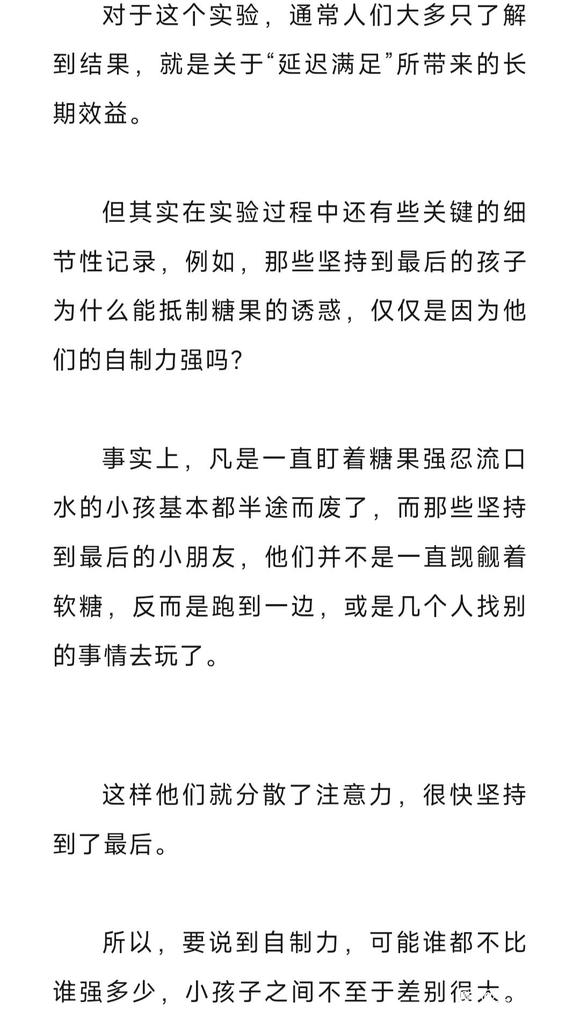 对于这个实验，通常人们大多只了解到结果，就是关于“延迟满足”所带来的长期效益。

但其实在实验过程中还有些关键的细节性记录，例如，那些坚持到最后的孩子为什么能抵制糖果的诱惑，仅仅是因为他们的自制力强吗？

事实上，凡是一直盯着糖果强忍流口水的小孩基本都半途而废了，而那些坚持到最后的小朋友，他们并不是一直觊觎着软糖，反而是跑到一边，或是几个人找别的事情去玩了。

这样他们就分散了注意力，很快坚持到了最后。

所以，要说到自制力，可能谁都不比谁强多少，小孩子之间不至于差别很大。